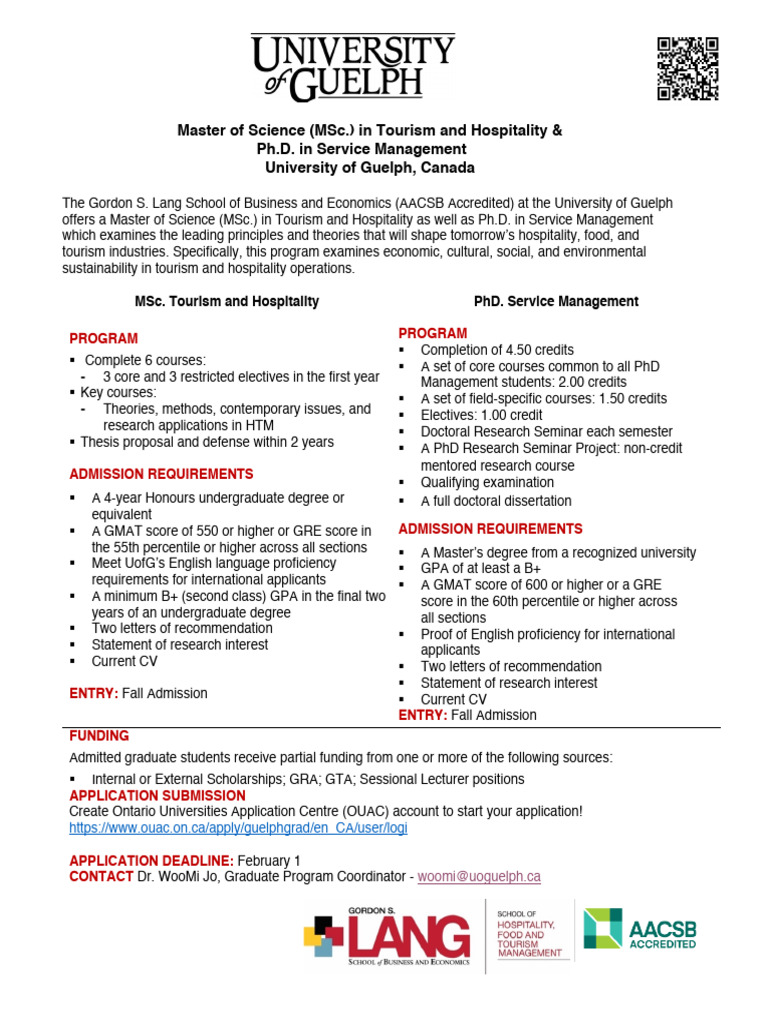 UNIVERSITY of GUELPH

Master of Science (MSc.) in Tourism and Hospitality &
Ph.D. in Service Management
University of Guelph, Canada

The Gordon S. Lang School of Business and Economics (AACSB Accredited) at the University of Guelph offers a Master of Science (MSc.) in Tourism and Hospitality as well as Ph.D. in Service Management which examines the leading principles and theories that will shape tomorrow's hospitality, food, and tourism industries. Specifically, this program examines economic, cultural, social, and environmental sustainability in tourism and hospitality operations.

MSc. Tourism and Hospitality

PROGRAM
▪ Complete 6 courses:
- 3 core and 3 restricted electives in the first year
▪ Key courses:
- Theories, methods, contemporary issues, and research applications in HTM
▪ Thesis proposal and defense within 2 years

ADMISSION REQUIREMENTS
▪ A 4-year Honours undergraduate degree or equivalent
▪ A GMAT score of 550 or higher or GRE score in the 55th percentile or higher across all sections
▪ Meet UofG's English language proficiency requirements for international applicants
▪ A minimum B+ (second class) GPA in the final two years of an undergraduate degree
▪ Two letters of recommendation
▪ Statement of research interest
▪ Current CV

ENTRY: Fall Admission

PhD. Service Management

PROGRAM
▪ Completion of 4.50 credits
▪ A set of core courses common to all PhD Management students: 2.00 credits
▪ A set of field-specific courses: 1.50 credits
▪ Electives: 1.00 credit
▪ Doctoral Research Seminar each semester
▪ A PhD Research Seminar Project: non-credit mentored research course
▪ Qualifying examination
▪ A full doctoral dissertation

ADMISSION REQUIREMENTS
▪ A Master's degree from a recognized university
▪ GPA of at least a B+
▪ A GMAT score of 600 or higher or a GRE score in the 60th percentile or higher across all sections
▪ Proof of English proficiency for international applicants
▪ Two letters of recommendation
▪ Statement of research interest
▪ Current CV
ENTRY: Fall Admission

FUNDING
Admitted graduate students receive partial funding from one or more of the following sources:
▪ Internal or External Scholarships; GRA; GTA; Sessional Lecturer positions
APPLICATION SUBMISSION
Create Ontario Universities Application Centre (OUAC) account to start your application!
https://www.ouac.on.ca/apply/guelphgrad/en_CA/user/logi

APPLICATION DEADLINE: February 1
CONTACT Dr. WooMi Jo, Graduate Program Coordinator - woomi@uoguelph.ca

GORDON S. LANG SCHOOL of BUSINESS AND ECONOMICS
SCHOOL OF HOSPITALITY, FOOD AND TOURISM MANAGEMENT
AACSB ACCREDITED